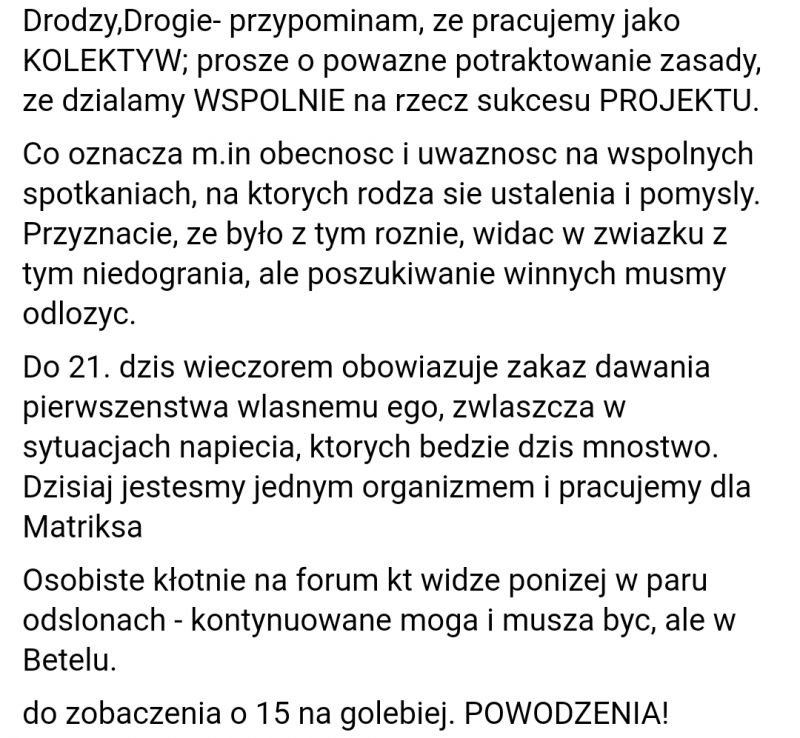 Drodzy,Drogie- przypominam, ze pracujemy jako KOLEKTYW; prosze o powazne potraktowanie zasady, ze dzialamy WSPOLNIE na rzecz sukcesu PROJEKTU.

Co oznacza m.in obecnosc i uwaznosc na wspolnych spotkaniach, na ktorych rodza sie ustalenia i pomysly. Przyznacie, ze było z tym roznie, widac w zwiazku z tym niedogrania, ale poszukiwanie winnych musmy odlozyc.

Do 21. dzis wieczorem obowiazuje zakaz dawania pierwszenstwa wlasnemu ego, zwlaszcza w sytuacjach napiecia, ktorych bedzie dzis mnostwo. Dzisiaj jestesmy jednym organizmem i pracujemy dla Matriksa

Osobiste kłotnie na forum kt widze ponizej w paru odslonach - kontynuowane moga i musza byc, ale w Betelu.

do zobaczenia o 15 na golebiej. POWODZENIA!